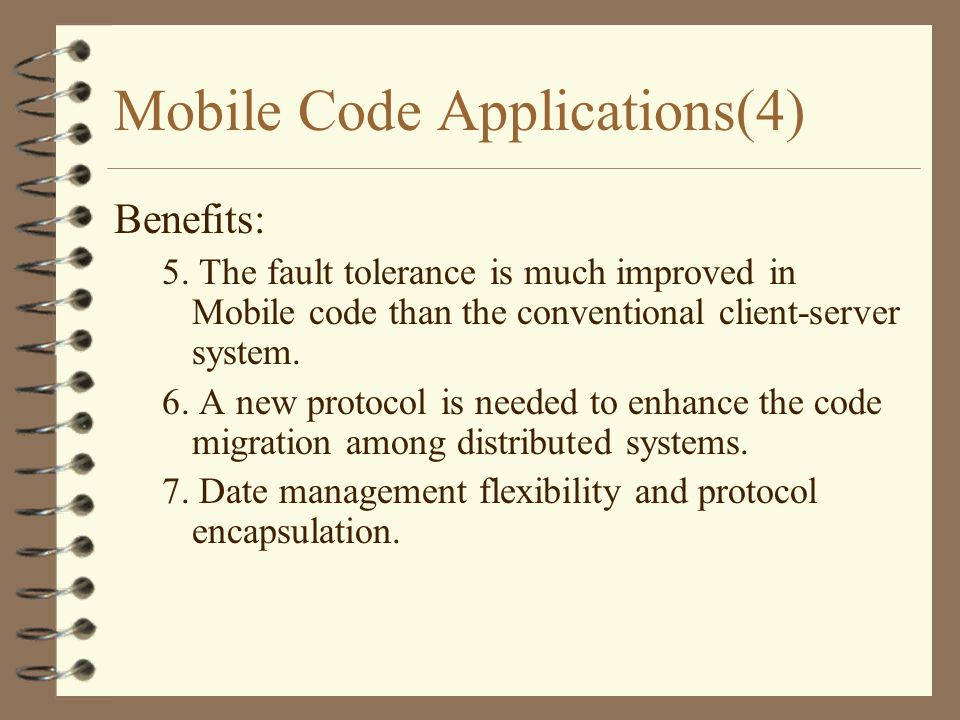 Mobile Code Applications(4)

Benefits:

5. The fault tolerance is much improved in Mobile code than the conventional client-server system.

6. A new protocol is needed to enhance the code migration among distributed systems.

7. Date management flexibility and protocol encapsulation.